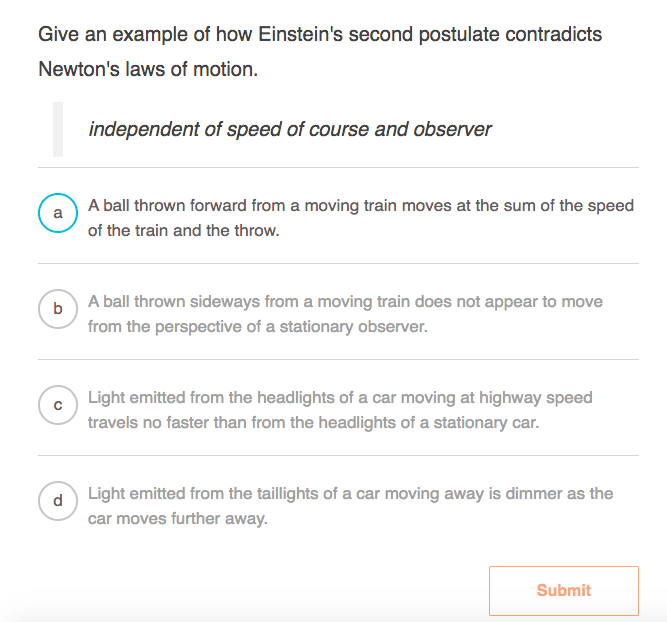 Give an example of how Einstein's second postulate contradicts Newton's laws of motion.

independent of speed of course and observer

a
A ball thrown forward from a moving train moves at the sum of the speed of the train and the throw.

b
A ball thrown sideways from a moving train does not appear to move from the perspective of a stationary observer.

c
Light emitted from the headlights of a car moving at highway speed travels no faster than from the headlights of a stationary car.

d
Light emitted from the taillights of a car moving away is dimmer as the car moves further away.

Submit